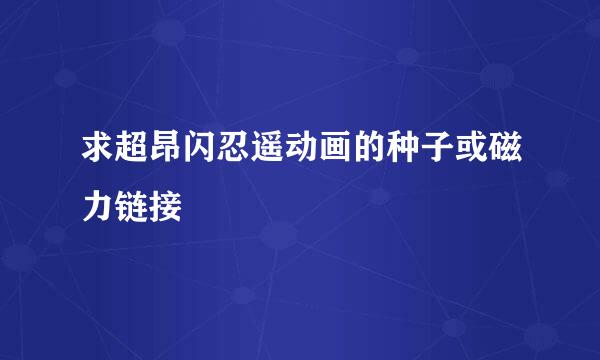 求超昂闪忍遥动画的种子或磁力链接